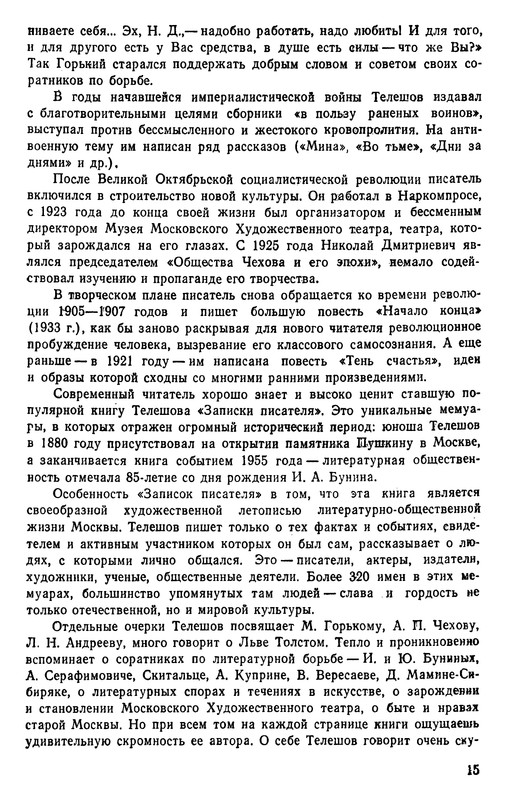 ниваете себя... Эх, Н. Д.,— надобно работать, надо любить! И для того, и для другого есть у Вас средства, в душе есть силы — что же Вы?» Так Горький старался поддержать добрым словом и советом своих соратников по борьбе.

В годы начавшейся империалистической войны Телешов издавал с благотворительными целями сборники «в пользу раненых воинов», выступал против бессмысленного и жестокого кровопролития. На антивоенную тему им написан ряд рассказов («Мина», «Во тьме», «Дни за днями» и др.).

После Великой Октябрьской социалистической революции писатель включился в строительство новой культуры. Он работал в Наркомпросе, с 1923 года до конца своей жизни был организатором и бессменным директором Музея Московского Художественного театра, театра, который зарождался на его глазах. С 1925 года Николай Дмитриевич являлся председателем «Общества Чехова и его эпохи», немало содействовал изучению и пропаганде его творчества.

В творческом плане писатель снова обращается ко времени революции 1905—1907 годов и пишет большую повесть «Начало конца» (1933 г.), как бы заново раскрывая для нового читателя революционное пробуждение человека, вызревание его классового самосознания. А еще раньше — в 1921 году — им написана повесть «Тень счастья», идеи и образы которой сходны со многими ранними произведениями.

Современный читатель хорошо знает и высоко ценит ставшую популярной книгу Телешова «Записки писателя». Это уникальные мемуары, в которых отражен огромный исторический период: юноша Телешов в 1880 году присутствовал на открытии памятника Пушкину в Москве, а заканчивается книга событием 1955 года — литературная общественность отмечала 85-летие со дня рождения И. А. Бунина.

Особенность «Записок писателя» в том, что эта книга является своеобразной художественной летописью литературно-общественной жизни Москвы. Телешов пишет только о тех фактах и событиях, свидетелем и активным участником которых он был сам, рассказывает о людях, с которыми лично общался. Это — писатели, актеры, издатели, художники, ученые, общественные деятели. Более 320 имен в этих мемуарах, большинство упомянутых там людей — слава и гордость не только отечественной, но и мировой культуры.

Отдельные очерки Телешов посвящает М. Горькому, А. П. Чехову, Л. Н. Андрееву, много говорит о Льве Толстом. Тепло и проникновенно вспоминает о соратниках по литературной борьбе — И. и Ю. Буниных, А. Серафимовиче, Скитальце, А. Куприне, В. Вересаеве, Д. Мамине-Сибиряке, о литературных спорах и течениях в искусстве, о зарождении и становлении Московского Художественного театра, о быте и нравах старой Москвы. Но при всем том на каждой странице книги ощущаешь удивительную скромность ее автора. О себе Телешов говорит очень ску-

15